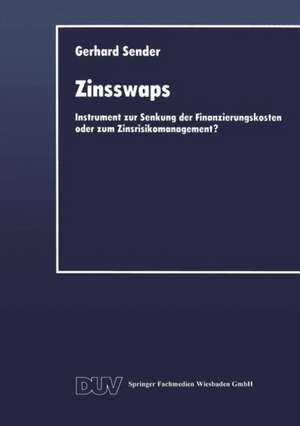 Gerhard Sender

Zinsswaps

Instrument zur Senkung der Finanzierungskosten oder zum Zinsrisikomanagement?

DUV Springer Fachmedien Wiesbaden GmbH